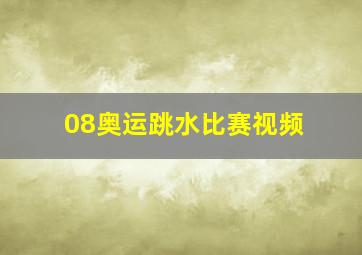 08奥运跳水比赛视频